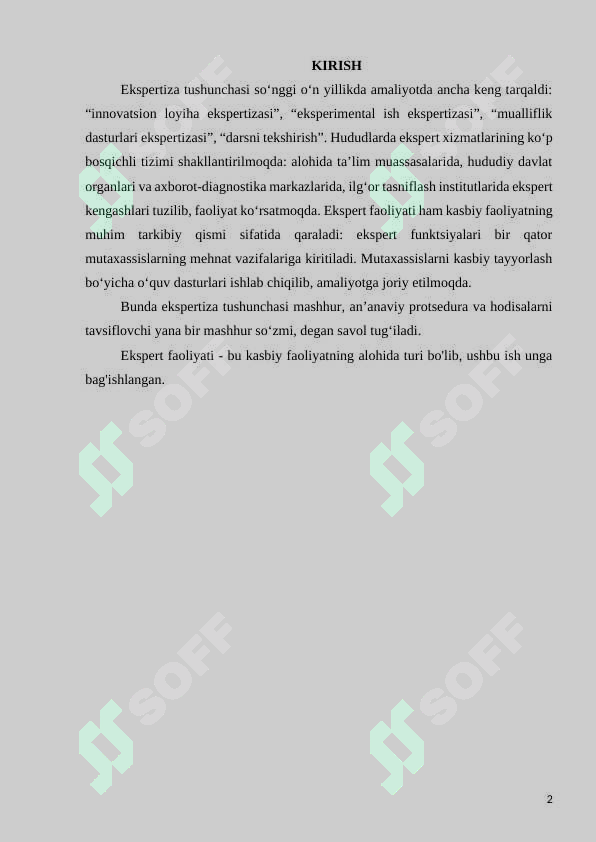 KIRISH

Ekspertiza tushunchasi so‘nggi o‘n yillikda amaliyotda ancha keng tarqaldi: “innovatsion loyiha ekspertizasi”, “eksperimental ish ekspertizasi”, “mualliflik dasturlari ekspertizasi”, “darsni tekshirish”. Hududlarda ekspert xizmatlarining ko‘p bosqichli tizimi shakllantirilmoqda: alohida ta’lim muassasalarida, hududiy davlat organlari va axborot-diagnostika markazlarida, ilg‘or tasniflash institutlarida ekspert kengashlari tuzilib, faoliyat ko‘rsatmoqda. Ekspert faoliyati ham kasbiy faoliyatning muhim tarkibiy qismi sifatida qaraladi: ekspert funktsiyalari bir qator mutaxassislarning mehnat vazifalariga kiritiladi. Mutaxassislarni kasbiy tayyorlash bo‘yicha o‘quv dasturlari ishlab chiqilib, amaliyotga joriy etilmoqda.

Bunda ekspertiza tushunchasi mashhur, an’anaviy protsedura va hodisalarni tavsiflovchi yana bir mashhur so‘zmi, degan savol tug‘iladi.

Ekspert faoliyati - bu kasbiy faoliyatning alohida turi bo'lib, ushbu ish unga bag'ishlangan.

SOFF SOFF SOFF SOFF SOFF SOFF

2